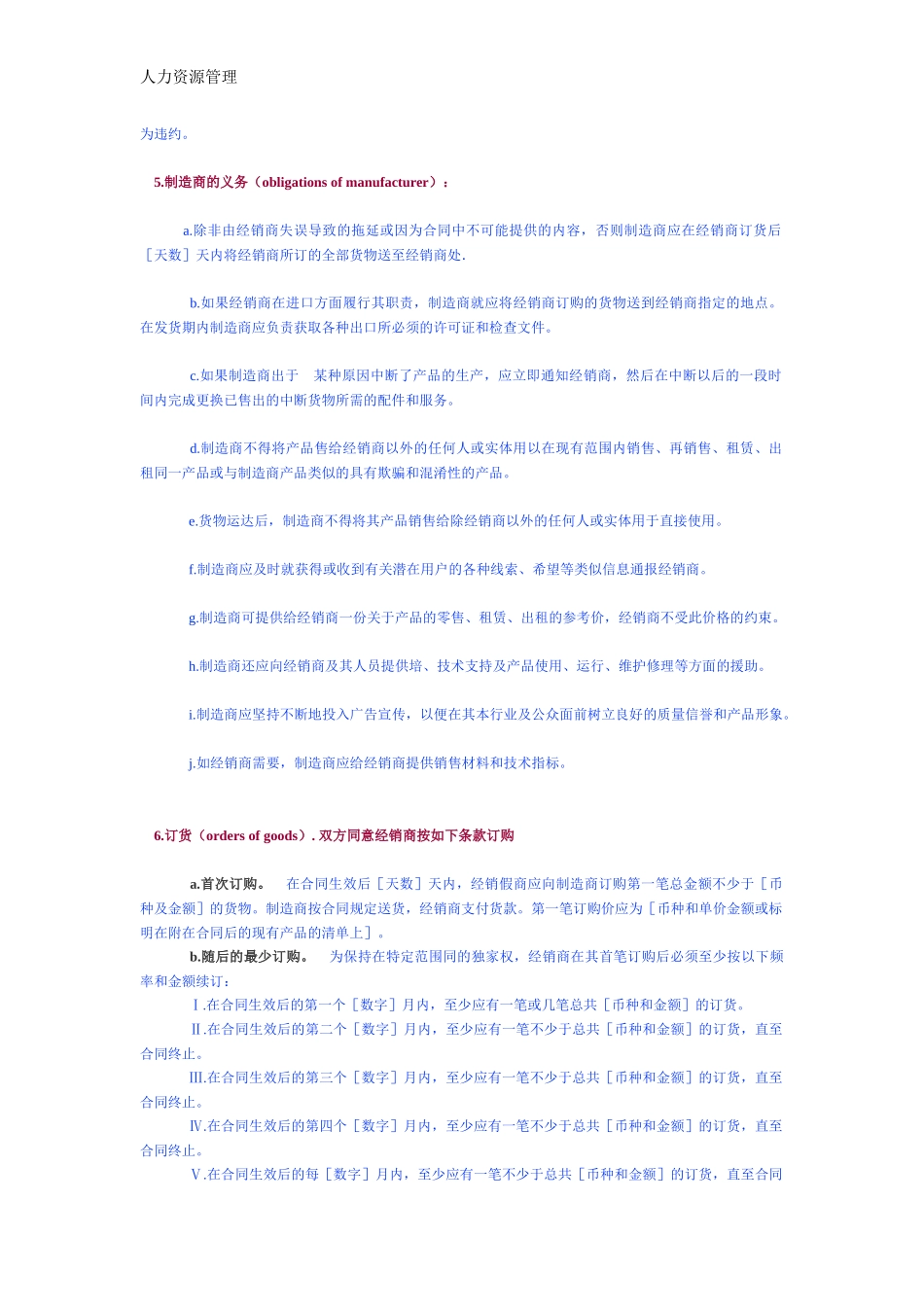 人力资源管理

为违约。

5.制造商的义务（obligations of manufacturer）：

a.除非由经销商失误导致的拖延或因为合同中不可能提供的内容，否则制造商应在经销商订货后［天数］天内将经销商所订的全部货物送至经销商处.

b.如果经销商在进口方面履行其职责，制造商就应将经销商订购的货物送到经销商指定的地点。在发货期内制造商应负责获取各种出口所必须的许可证和检查文件。

c.如果制造商出于 某种原因中断了产品的生产，应立即通知经销商，然后在中断以后的一段时间内完成更换已售出的中断货物所需的配件和服务。

d.制造商不得将产品售给经销商以外的任何人或实体用以在现有范围内销售、再销售、租赁、出租同一产品或与制造商产品类似的具有欺骗和混淆性的产品。

e.货物运达后，制造商不得将其产品销售给除经销商以外的任何人或实体用于直接使用。

f.制造商应及时就获得或收到有关潜在用户的各种线索、希望等类似信息通报经销商。

g.制造商可提供给经销商一份关于产品的零售、租赁、出租的参考价，经销商不受此价格的约束。

h.制造商还应向经销商及其人员提供培、技术支持及产品使用、运行、维护修理等方面的援助。

i.制造商应坚持不断地投入广告宣传，以便在其本行业及公众面前树立良好的质量信誉和产品形象。

j.如经销商需要，制造商应给经销商提供销售材料和技术指标。

6.订货（orders of goods）. 双方同意经销商按如下条款订购

a.首次订购。 在合同生效后［天数］天内，经销假商应向制造商订购第一笔总金额不少于［币种及金额］的货物。制造商按合同规定送货，经销商支付货款。第一笔订购价应为［币种和单价金额或标明在附在合同后的现有产品的清单上］。

b.随后的最少订购。 为保持在特定范围同的独家权，经销商在其首笔订购后必须至少按以下频率和金额续订：

Ⅰ.在合同生效后的第一个［数字］月内，至少应有一笔或几笔总共［币种和金额］的订货。

Ⅱ.在合同生效后的第二个［数字］月内，至少应有一笔不少于总共［币种和金额］的订货，直至合同终止。

Ⅲ.在合同生效后的第三个［数字］月内，至少应有一笔不少于总共［币种和金额］的订货，直至合同终止。

Ⅳ.在合同生效后的第四个［数字］月内，至少应有一笔不少于总共［币种和金额］的订货，直至合同终止。

Ⅴ.在合同生效后的每［数字］月内，至少应有一笔不少于总共［币种和金额］的订货，直至合同